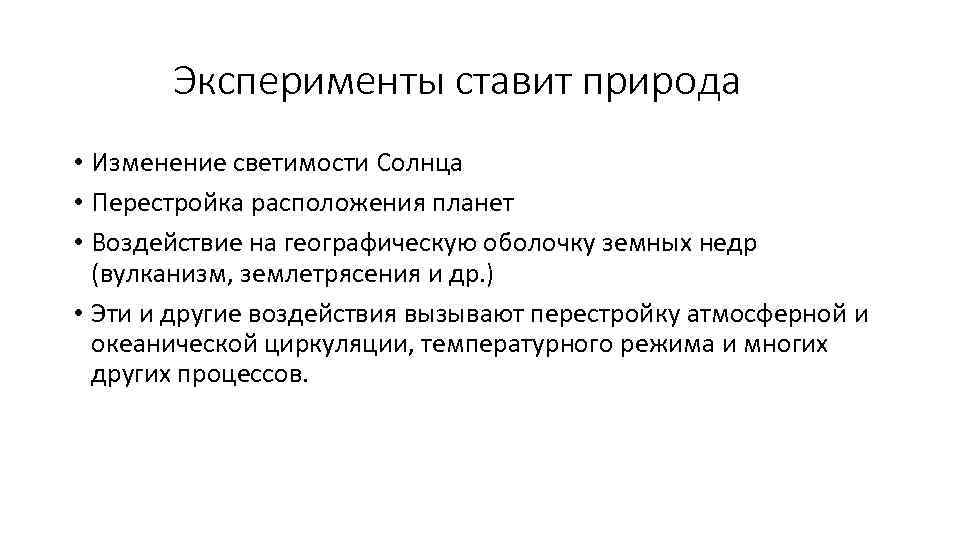 Эксперименты ставит природа

• Изменение светимости Солнца
• Перестройка расположения планет
• Воздействие на географическую оболочку земных недр (вулканизм, землетрясения и др.)
• Эти и другие воздействия вызывают перестройку атмосферной и океанической циркуляции, температурного режима и многих других процессов.